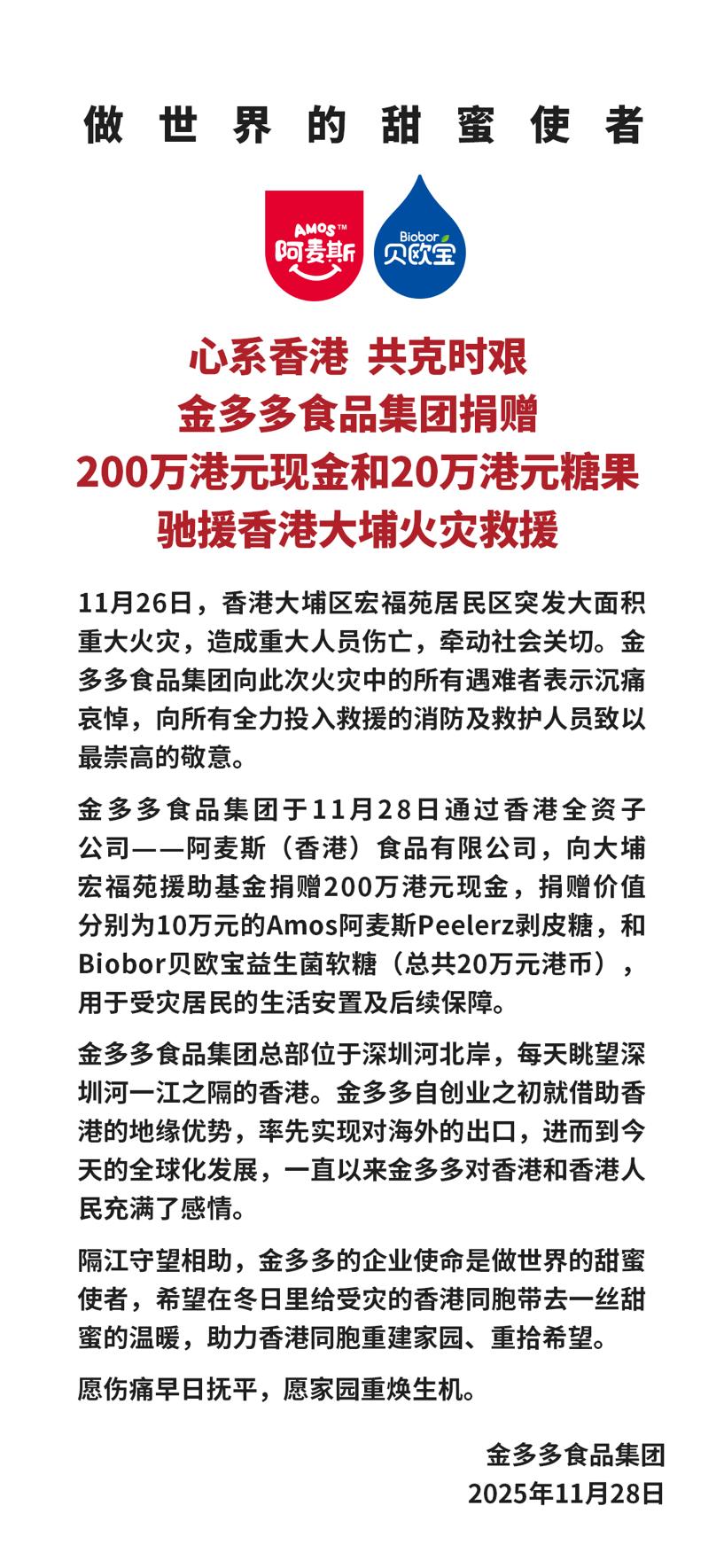 做世界的甜蜜使者

AMOS™
阿麦斯

Biobor
贝欧宝

心系香港 共克时艰
金多多食品集团捐赠
200万港元现金和20万港元糖果
驰援香港大埔火灾救援

11月26日，香港大埔区宏福苑居民区突发大面积重大火灾，造成重大人员伤亡，牵动社会关切。金多多食品集团向此次火灾中的所有遇难者表示沉痛哀悼，向所有全力投入救援的消防及救护人员致以最崇高的敬意。

金多多食品集团于11月28日通过香港全资子公司——阿麦斯（香港）食品有限公司，向大埔宏福苑援助基金捐赠200万港元现金，捐赠价值分别为10万元的Amos阿麦斯Peelerz剥皮糖，和Biobor贝欧宝益生菌软糖（总共20万元港币），用于受灾居民的生活安置及后续保障。

金多多食品集团总部位于深圳河北岸，每天眺望深圳河一江之隔的香港。金多多自创业之初就借助香港的地缘优势，率先实现对海外的出口，进而到今天的全球化发展，一直以来金多多对香港和香港人民充满了感情。

隔江守望相助，金多多的企业使命是做世界的甜蜜使者，希望在冬日里给受灾的香港同胞带去一丝甜蜜的温暖，助力香港同胞重建家园、重拾希望。

愿伤痛早日抚平，愿家园重焕生机。

金多多食品集团
2025年11月28日